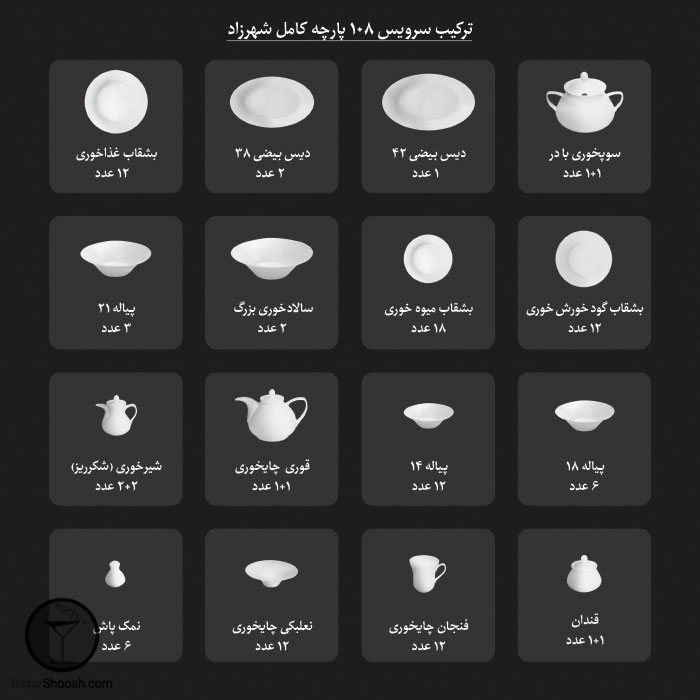 ترکیب سرویس ۱۰۸ پارچه کامل شهرزاد

سوپخوری با در
۱+۱ عدد

دیس بیضی ۴۲
۱ عدد

دیس بیضی ۳۸
۲ عدد

بشقاب غذاخوری
۱۲ عدد

بشقاب گود خورش خوری
۱۲ عدد

بشقاب میوه خوری
۱۸ عدد

سالادخوری بزرگ
۲ عدد

پیاله ۲۱
۳ عدد

پیاله ۱۸
۶ عدد

پیاله ۱۴
۱۲ عدد

قوری چایخوری
۱+۱ عدد

شیرخوری (شکرریز)
۲+۲ عدد

قندان
۱+۱ عدد

فنجان چایخوری
۱۲ عدد

نعلبکی چایخوری
۱۲ عدد

نمک پاش
۶ عدد

BazarShoosh.com